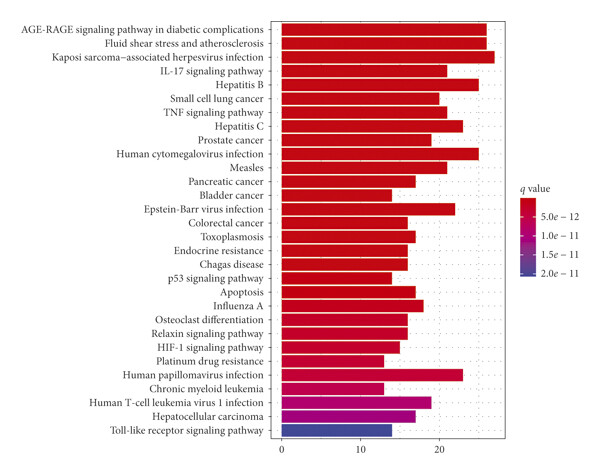 AGE-RAGE signaling pathway in diabetic complications
Fluid shear stress and atherosclerosis
Kaposi sarcoma−associated herpesvirus infection
IL-17 signaling pathway
Hepatitis B
Small cell lung cancer
TNF signaling pathway
Hepatitis C
Prostate cancer
Human cytomegalovirus infection
Measles
Pancreatic cancer
Bladder cancer
Epstein-Barr virus infection
Colorectal cancer
Toxoplasmosis
Endocrine resistance
Chagas disease
p53 signaling pathway
Apoptosis
Influenza A
Osteoclast differentiation
Relaxin signaling pathway
HIF-1 signaling pathway
Platinum drug resistance
Human papillomavirus infection
Chronic myeloid leukemia
Human T-cell leukemia virus 1 infection
Hepatocellular carcinoma
Toll-like receptor signaling pathway

0
10
20

$q$ value
$5.0e-12$
$1.0e-11$
$1.5e-11$
$2.0e-11$